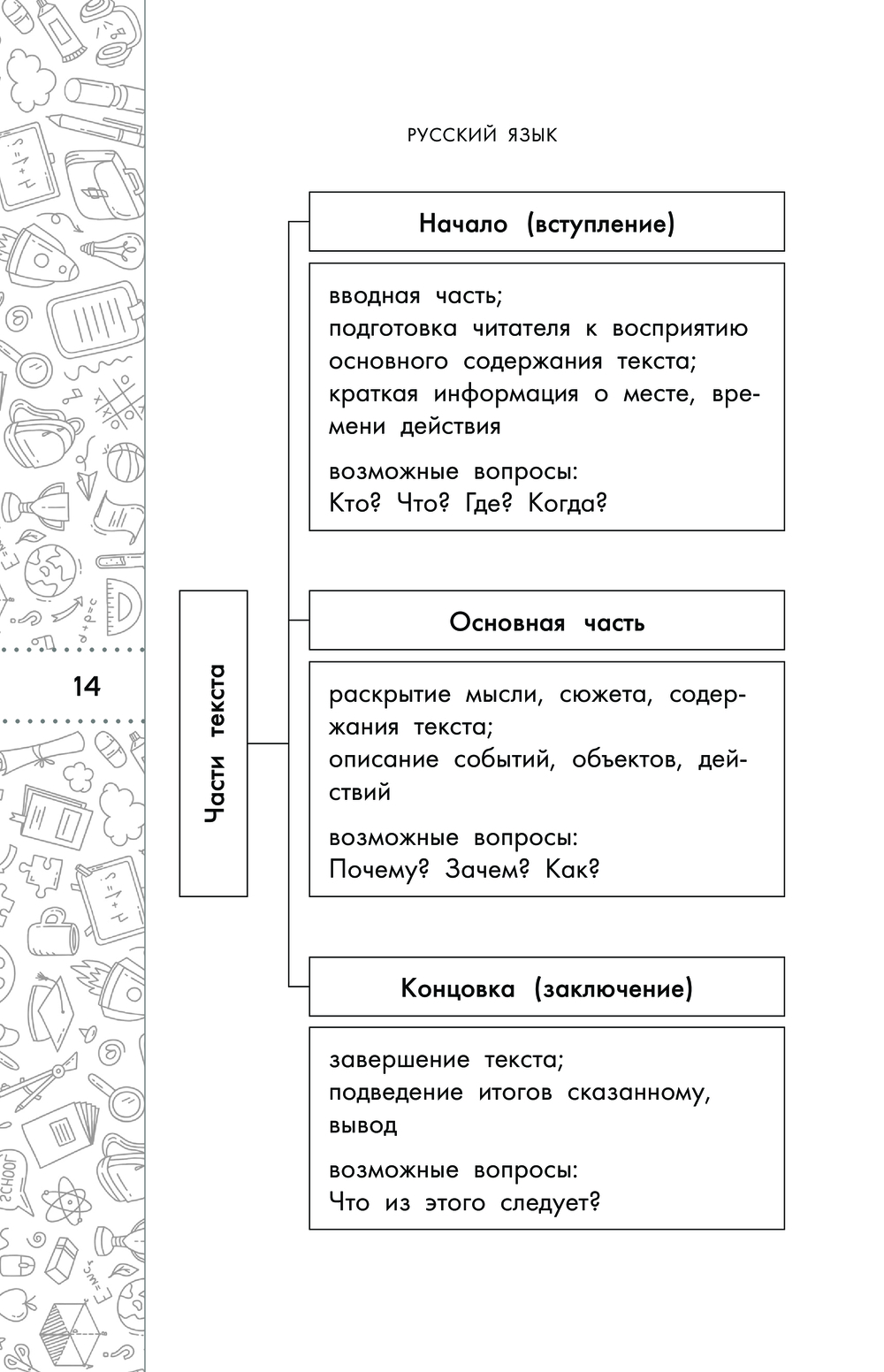 РУССКИЙ ЯЗЫК

14

Части текста

Начало (вступление)

вводная часть;
подготовка читателя к восприятию основного содержания текста;
краткая информация о месте, времени действия

возможные вопросы:
Кто? Что? Где? Когда?

Основная часть

раскрытие мысли, сюжета, содержания текста;
описание событий, объектов, действий

возможные вопросы:
Почему? Зачем? Как?

Концовка (заключение)

завершение текста;
подведение итогов сказанному, вывод

возможные вопросы:
Что из этого следует?